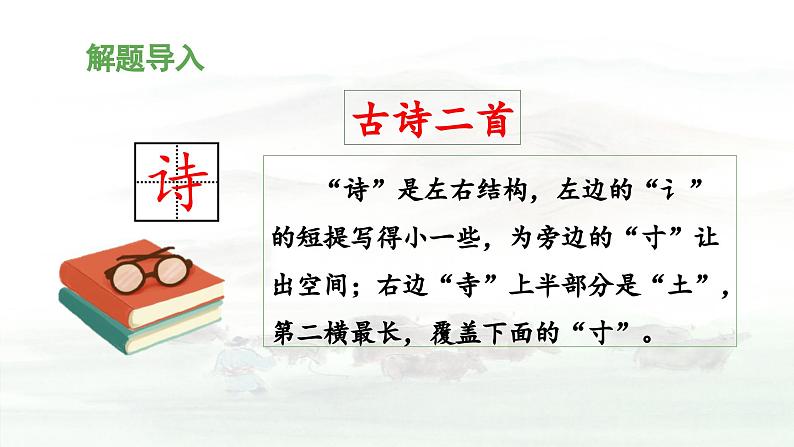 解题导入

古诗二首

诗

“诗”是左右结构，左边的“讠”的短提写得小一些，为旁边的“寸”让出空间；右边“寺”上半部分是“土”，第二横最长，覆盖下面的“寸”。